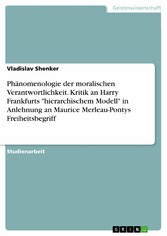 Geisteswissenschaft

Vladislav Shenker

Phänomenologie der moralischen Verantwortlichkeit. Kritik an Harry Frankfurts "hierarchischem Modell" in Anlehnung an Maurice Merleau-Pontys Freiheitsbegriff

Studienarbeit

GRIN